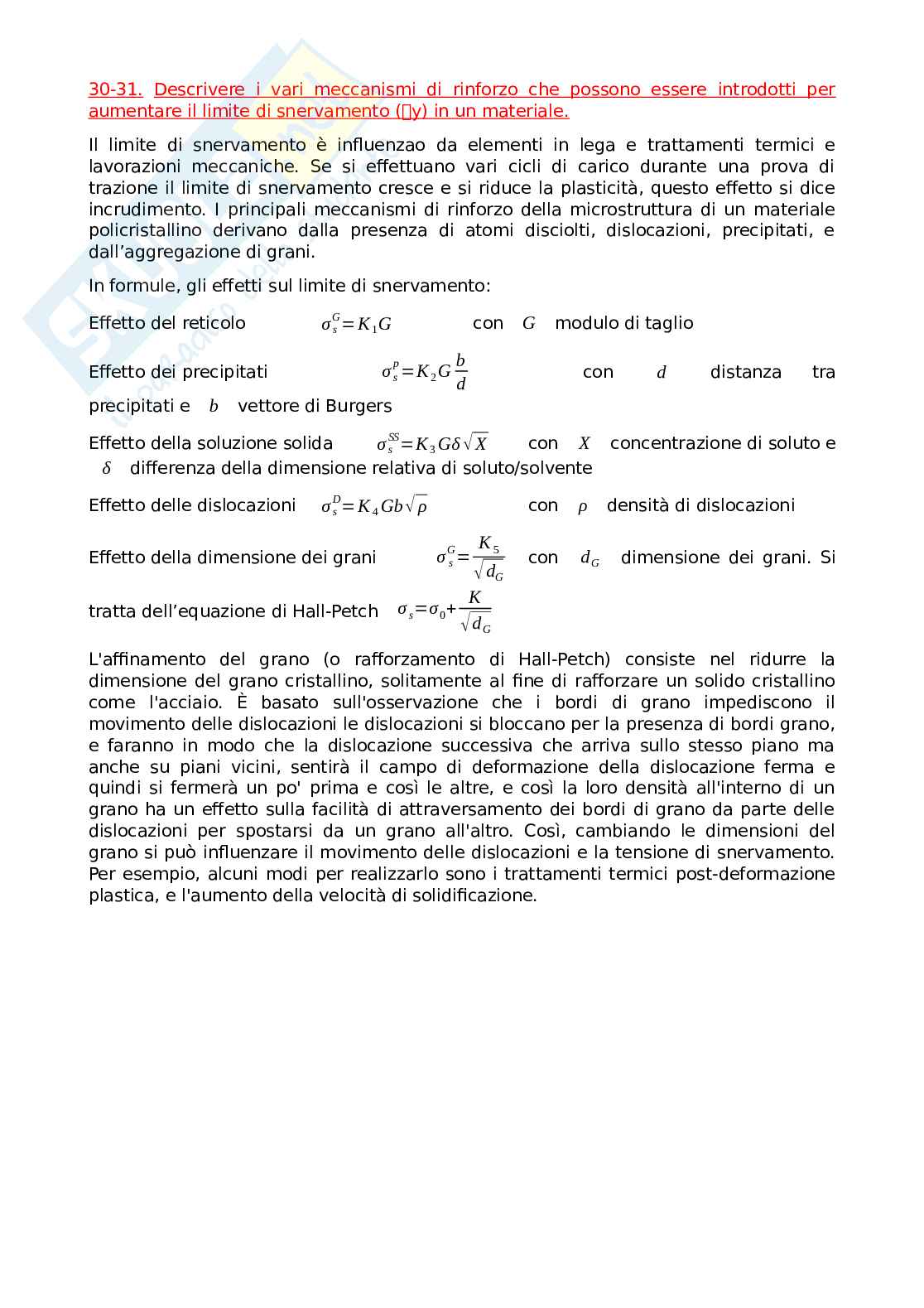 30-31. Descrivere i vari meccanismi di rinforzo che possono essere introdotti per aumentare il limite di snervamento (y) in un materiale.

Il limite di snervamento è influenzao da elementi in lega e trattamenti termici e lavorazioni meccaniche. Se si effettuano vari cicli di carico durante una prova di trazione il limite di snervamento cresce e si riduce la plasticità, questo effetto si dice incrudimento. I principali meccanismi di rinforzo della microstruttura di un materiale policristallino derivano dalla presenza di atomi disciolti, dislocazioni, precipitati, e dall'aggregazione di grani.

In formule, gli effetti sul limite di snervamento:

Effetto del reticolo $\sigma_s^G = K_1 G$ con $G$ modulo di taglio

Effetto dei precipitati $\sigma_s^P = K_2 G \frac{b}{d}$ con $d$ distanza tra precipitati e $b$ vettore di Burgers

Effetto della soluzione solida $\sigma_s^{SS} = K_3 G \delta \sqrt{X}$ con $X$ concentrazione di soluto e $\delta$ differenza della dimensione relativa di soluto/solvente

Effetto delle dislocazioni $\sigma_s^D = K_4 G b \sqrt{\rho}$ con $\rho$ densità di dislocazioni

Effetto della dimensione dei grani $\sigma_s^G = \frac{K_5}{\sqrt{d_G}}$ con $d_G$ dimensione dei grani. Si tratta dell'equazione di Hall-Petch $\sigma_s = \sigma_0 + \frac{K}{\sqrt{d_G}}$

L'affinamento del grano (o rafforzamento di Hall-Petch) consiste nel ridurre la dimensione del grano cristallino, solitamente al fine di rafforzare un solido cristallino come l'acciaio. È basato sull'osservazione che i bordi di grano impediscono il movimento delle dislocazioni le dislocazioni si bloccano per la presenza di bordi grano, e faranno in modo che la dislocazione successiva che arriva sullo stesso piano ma anche su piani vicini, sentirà il campo di deformazione della dislocazione ferma e quindi si fermerà un po' prima e così le altre, e così la loro densità all'interno di un grano ha un effetto sulla facilità di attraversamento dei bordi di grano da parte delle dislocazioni per spostarsi da un grano all'altro. Così, cambiando le dimensioni del grano si può influenzare il movimento delle dislocazioni e la tensione di snervamento. Per esempio, alcuni modi per realizzarlo sono i trattamenti termici post-deformazione plastica, e l'aumento della velocità di solidificazione.